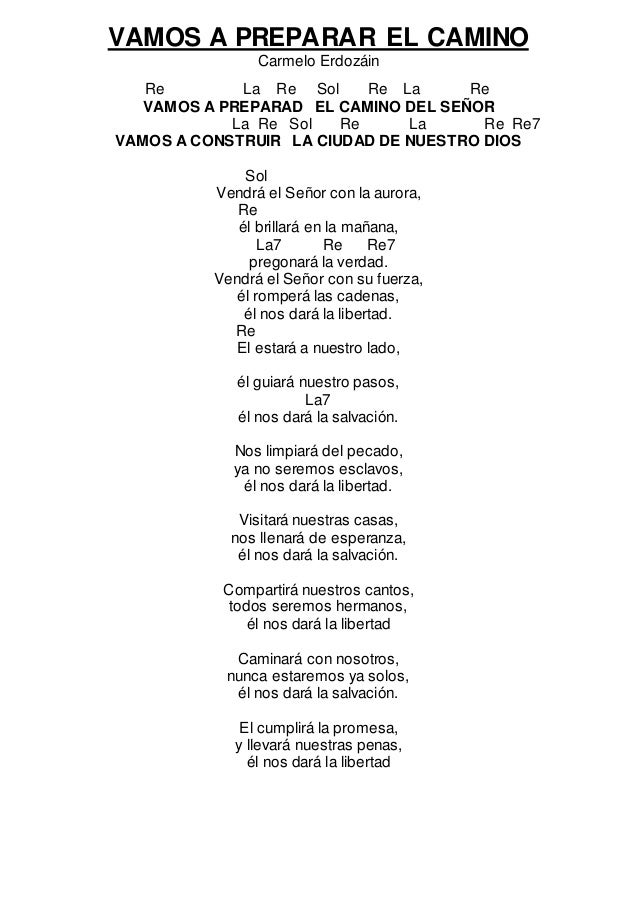 VAMOS A PREPARAR EL CAMINO
Carmelo Erdozáin

Re La Re Sol Re La Re
VAMOS A PREPARAD EL CAMINO DEL SEÑOR
La Re Sol Re La Re Re7
VAMOS A CONSTRUIR LA CIUDAD DE NUESTRO DIOS

Sol
Vendrá el Señor con la aurora,
Re
él brillará en la mañana,
La7 Re Re7
pregonará la verdad.
Vendrá el Señor con su fuerza,
él romperá las cadenas,
él nos dará la libertad.
Re
El estará a nuestro lado,

él guiará nuestro pasos,
La7
él nos dará la salvación.

Nos limpiará del pecado,
ya no seremos esclavos,
él nos dará la libertad.

Visitará nuestras casas,
nos llenará de esperanza,
él nos dará la salvación.

Compartirá nuestros cantos,
todos seremos hermanos,
él nos dará la libertad

Caminará con nosotros,
nunca estaremos ya solos,
él nos dará la salvación.

El cumplirá la promesa,
y llevará nuestras penas,
él nos dará la libertad